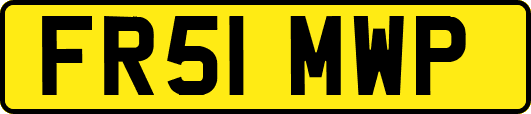 FR51 MWP